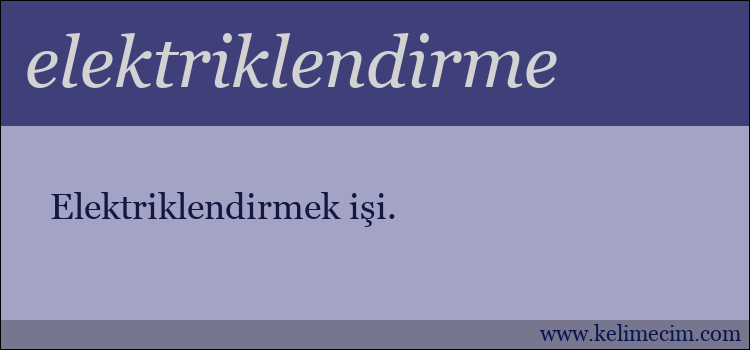 elektriklendirme

Elektriklendirmek işi.

www.kelimecim.com